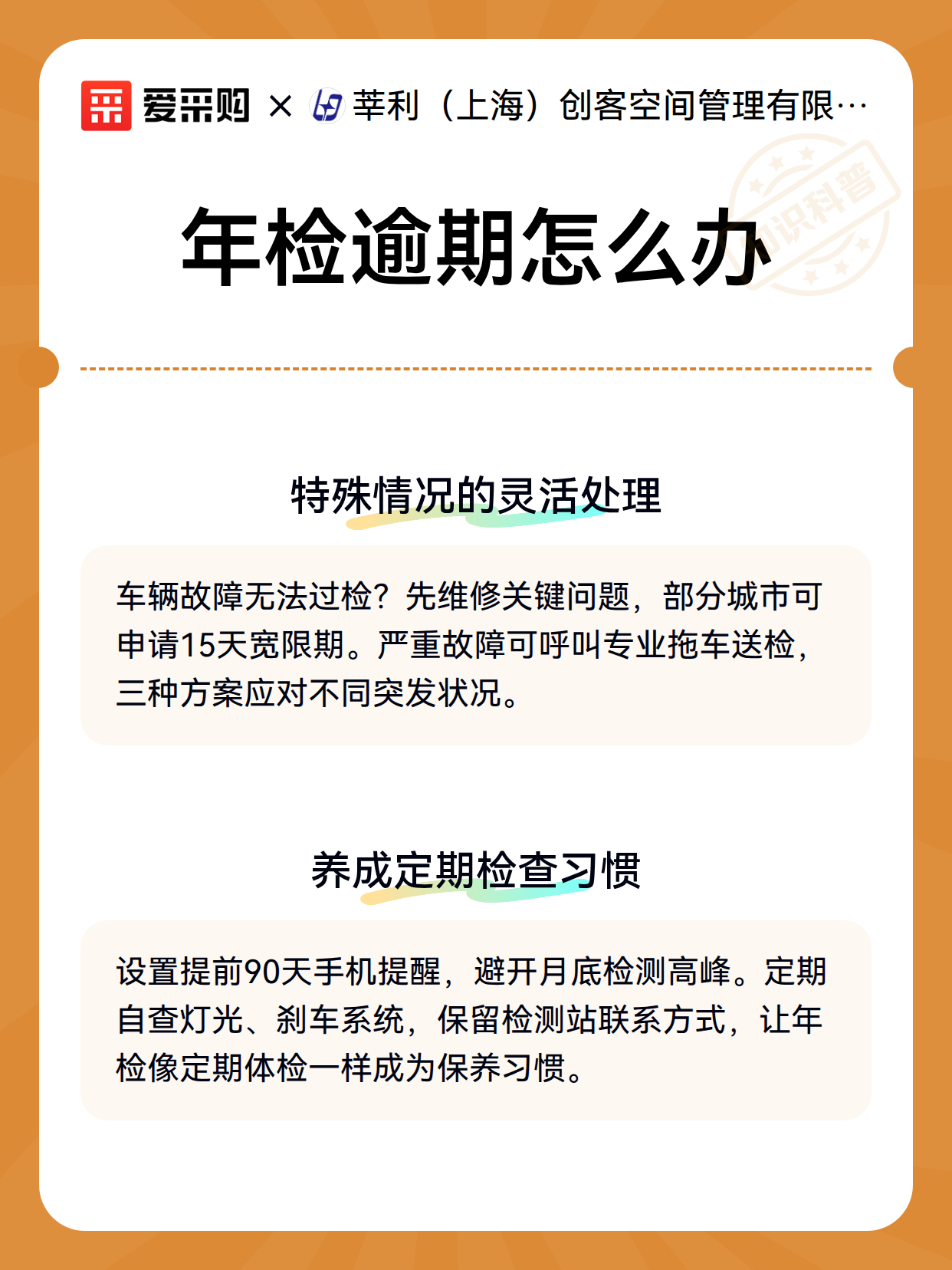 爱采购 × 莘利（上海）创客空间管理有限…

知识科普

年检逾期怎么办

特殊情况的灵活处理

车辆故障无法过检？先维修关键问题，部分城市可申请15天宽限期。严重故障可呼叫专业拖车送检，三种方案应对不同突发状况。

养成定期检查习惯

设置提前90天手机提醒，避开月底检测高峰。定期自查灯光、刹车系统，保留检测站联系方式，让年检像定期体检一样成为保养习惯。